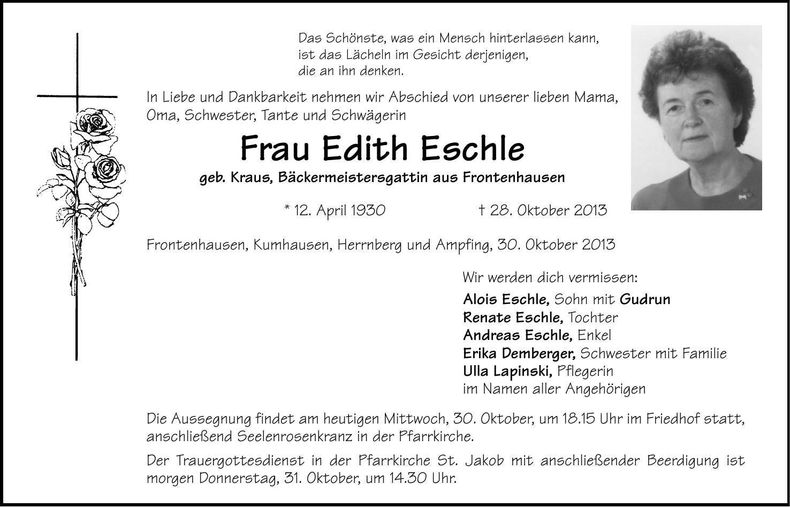 Das Schönste, was ein Mensch hinterlassen kann, ist das Lächeln im Gesicht derjenigen, die an ihn denken.

In Liebe und Dankbarkeit nehmen wir Abschied von unserer lieben Mama, Oma, Schwester, Tante und Schwägerin

Frau Edith Eschle

geb. Kraus, Bäckermeistersgattin aus Frontenhausen

* 12. April 1930 † 28. Oktober 2013

Frontenhausen, Kumhausen, Herrnberg und Ampfing, 30. Oktober 2013

Wir werden dich vermissen:
Alois Eschle, Sohn mit Gudrun
Renate Eschle, Tochter
Andreas Eschle, Enkel
Erika Demberger, Schwester mit Familie
Ulla Lapinski, Pflegerin
im Namen aller Angehörigen

Die Aussegnung findet am heutigen Mittwoch, 30. Oktober, um 18.15 Uhr im Friedhof statt, anschließend Seelenrosenkranz in der Pfarrkirche.

Der Trauergottesdienst in der Pfarrkirche St. Jakob mit anschließender Beerdigung ist morgen Donnerstag, 31. Oktober, um 14.30 Uhr.